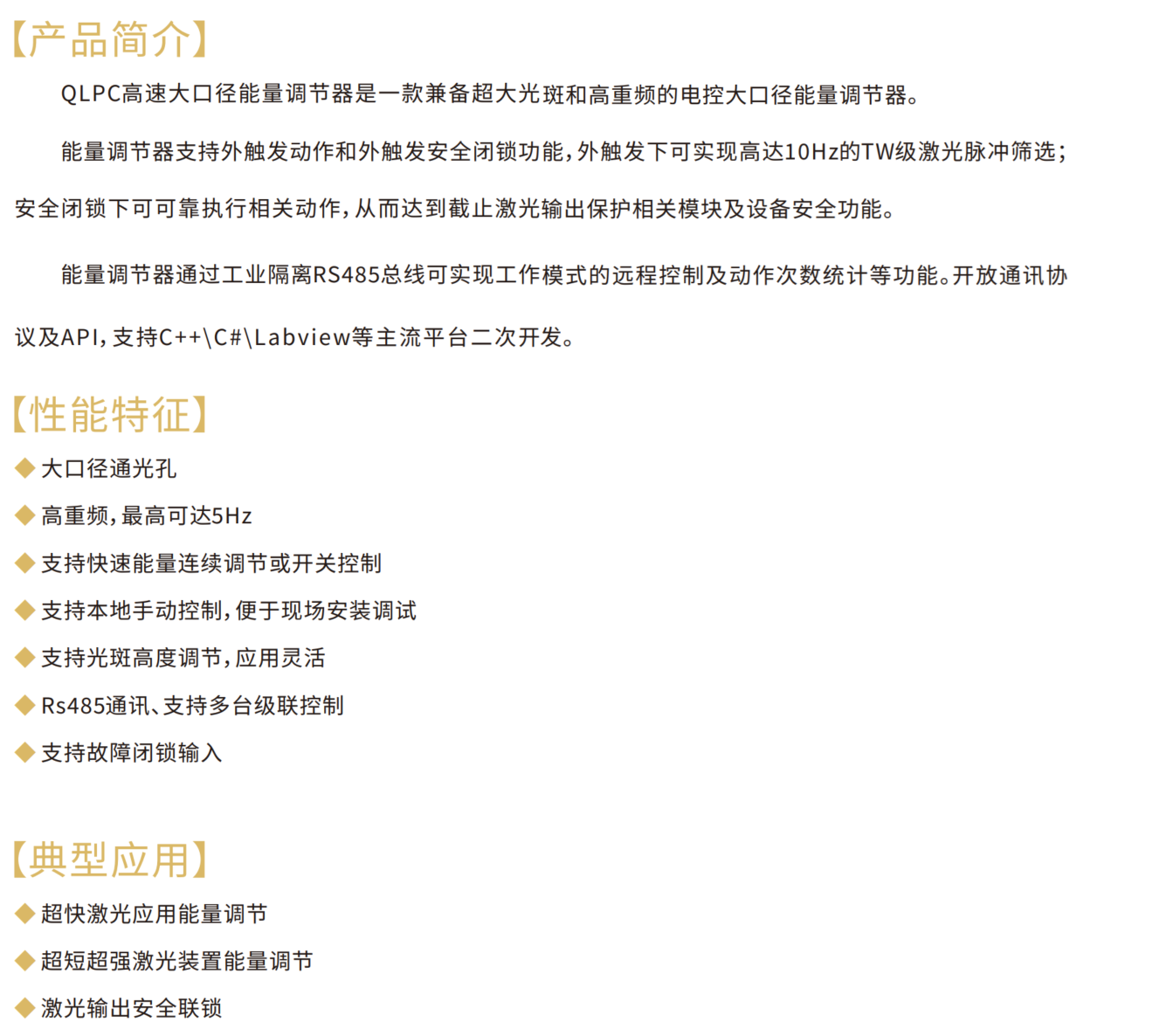 【产品简介】

QLPC高速大口径能量调节器是一款兼备超大光斑和高重频的电控大口径能量调节器。

能量调节器支持外触发动作和外触发安全闭锁功能，外触发下可实现高达10Hz的TW级激光脉冲筛选；安全闭锁下可可靠执行相关动作，从而达到截止激光输出保护相关模块及设备安全功能。

能量调节器通过工业隔离RS485总线可实现工作模式的远程控制及动作次数统计等功能。开放通讯协议及API，支持C++\C#\Labview等主流平台二次开发。

【性能特征】

◆ 大口径通光孔

◆ 高重频，最高可达5Hz

◆ 支持快速能量连续调节或开关控制

◆ 支持本地手动控制，便于现场安装调试

◆ 支持光斑高度调节，应用灵活

◆ Rs485通讯、支持多台级联控制

◆ 支持故障闭锁输入

【典型应用】

◆ 超快激光应用能量调节

◆ 超短超强激光装置能量调节

◆ 激光输出安全联锁